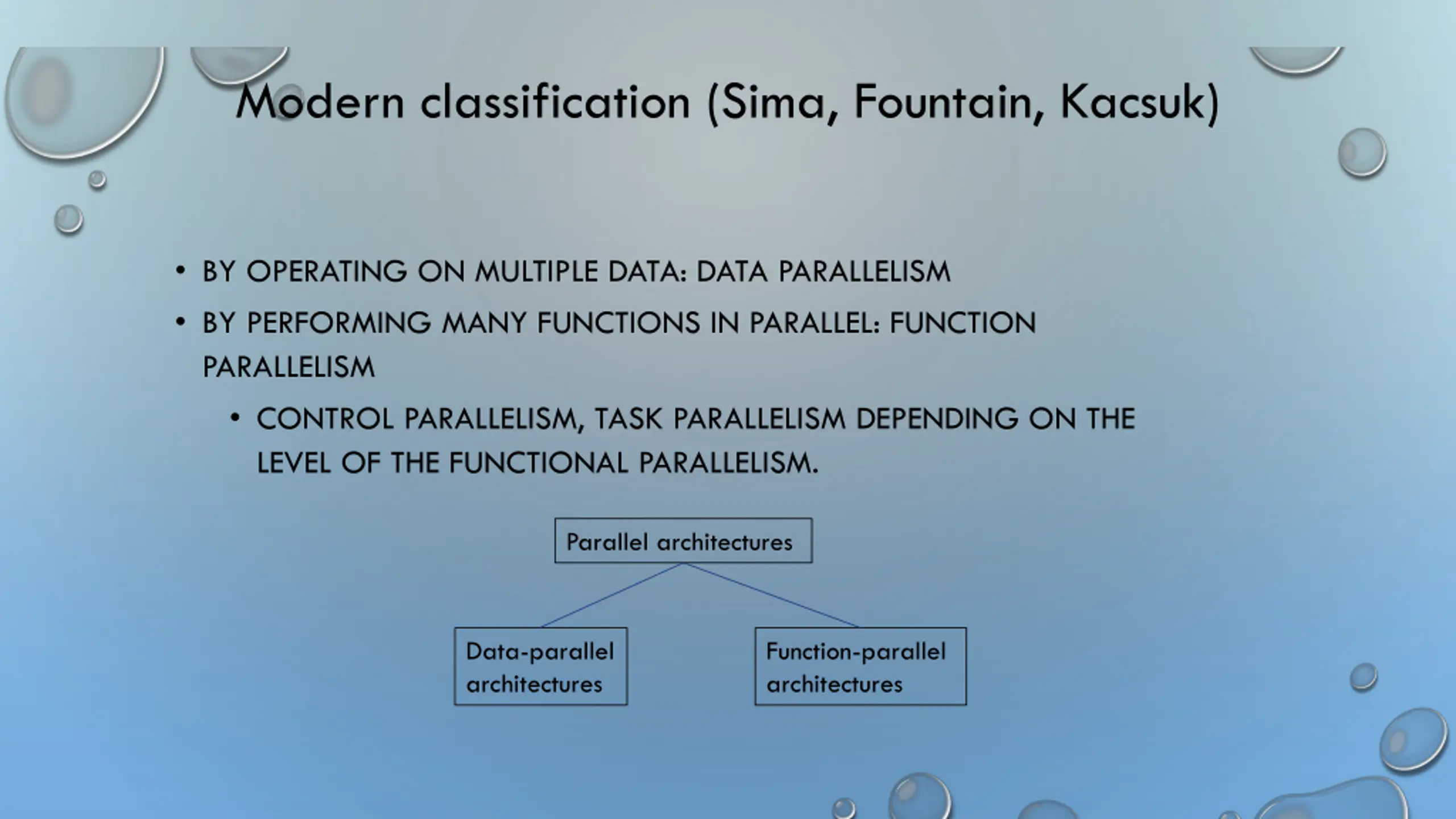 Modern classification (Sima, Fountain, Kacsuk)

• BY OPERATING ON MULTIPLE DATA: DATA PARALLELISM

• BY PERFORMING MANY FUNCTIONS IN PARALLEL: FUNCTION PARALLELISM

• CONTROL PARALLELISM, TASK PARALLELISM DEPENDING ON THE LEVEL OF THE FUNCTIONAL PARALLELISM.

Parallel architectures

Data-parallel architectures

Function-parallel architectures